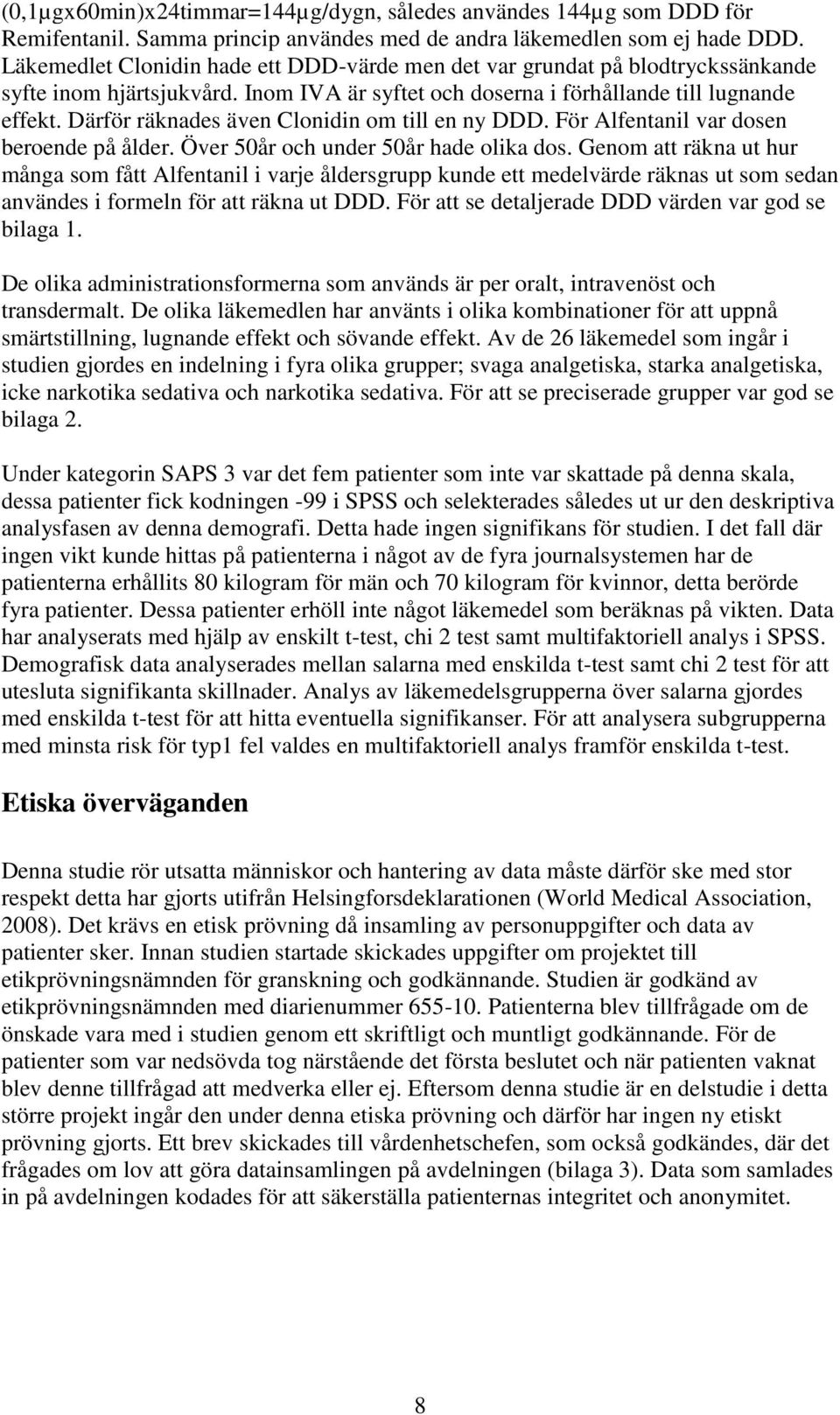 (0,1µgx60min)x24timmar=144µg/dygn, således användes 144µg som DDD för Remifentanil. Samma princip användes med de andra läkemedlen som ej hade DDD. Läkemedlet Clonidin hade ett DDD-värde men det var grundat på blodtryckssänkande syfte inom hjärtsjukvård. Inom IVA är syftet och doserna i förhållande till lugnande effekt. Därför räknades även Clonidin om till en ny DDD. För Alfentanil var dosen beroende på ålder. Över 50år och under 50år hade olika dos. Genom att räkna ut hur många som fått Alfentanil i varje åldersgrupp kunde ett medelvärde räknas ut som sedan användes i formeln för att räkna ut DDD. För att se detaljerade DDD värden var god se bilaga 1.

De olika administrationsformerna som används är per oralt, intravenöst och transdermalt. De olika läkemedlen har använts i olika kombinationer för att uppnå smärtstillning, lugnande effekt och sövande effekt. Av de 26 läkemedel som ingår i studien gjordes en indelning i fyra olika grupper; svaga analgetiska, starka analgetiska, icke narkotika sedativa och narkotika sedativa. För att se preciserade grupper var god se bilaga 2.

Under kategorin SAPS 3 var det fem patienter som inte var skattade på denna skala, dessa patienter fick kodningen -99 i SPSS och selekterades således ut ur den deskriptiva analysfasen av denna demografi. Detta hade ingen signifikans för studien. I det fall där ingen vikt kunde hittas på patienterna i något av de fyra journalsystemen har de patienterna erhållits 80 kilogram för män och 70 kilogram för kvinnor, detta berörde fyra patienter. Dessa patienter erhöll inte något läkemedel som beräknas på vikten. Data har analyserats med hjälp av enskilt t-test, chi 2 test samt multifaktoriell analys i SPSS. Demografisk data analyserades mellan salarna med enskilda t-test samt chi 2 test för att utesluta signifikanta skillnader. Analys av läkemedelsgrupperna över salarna gjordes med enskilda t-test för att hitta eventuella signifikanser. För att analysera subgrupperna med minsta risk för typ1 fel valdes en multifaktoriell analys framför enskilda t-test.

Etiska överväganden

Denna studie rör utsatta människor och hantering av data måste därför ske med stor respekt detta har gjorts utifrån Helsingforsdeklarationen (World Medical Association, 2008). Det krävs en etisk prövning då insamling av personuppgifter och data av patienter sker. Innan studien startade skickades uppgifter om projektet till etikprövningsnämnden för granskning och godkännande. Studien är godkänd av etikprövningsnämnden med diarienummer 655-10. Patienterna blev tillfrågade om de önskade vara med i studien genom ett skriftligt och muntligt godkännande. För de patienter som var nedsövda tog närstående det första beslutet och när patienten vaknat blev denne tillfrågad att medverka eller ej. Eftersom denna studie är en delstudie i detta större projekt ingår den under denna etiska prövning och därför har ingen ny etiskt prövning gjorts. Ett brev skickades till vårdenhetschefen, som också godkändes, där det frågades om lov att göra datainsamlingen på avdelningen (bilaga 3). Data som samlades in på avdelningen kodades för att säkerställa patienternas integritet och anonymitet.

8